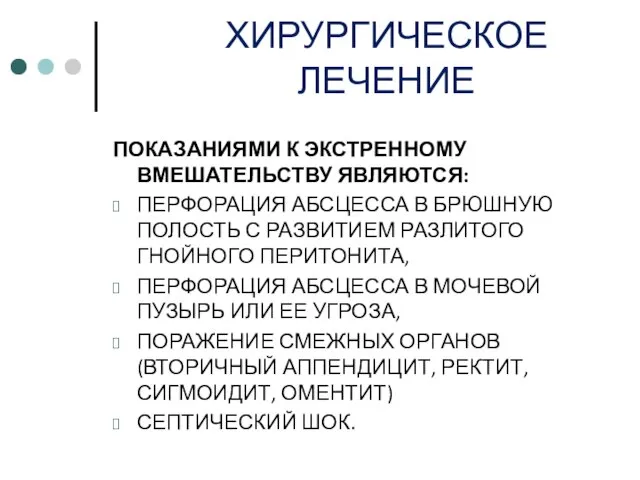 ХИРУРГИЧЕСКОЕ ЛЕЧЕНИЕ

ПОКАЗАНИЯМИ К ЭКСТРЕННОМУ ВМЕШАТЕЛЬСТВУ ЯВЛЯЮТСЯ:

ПЕРФОРАЦИЯ АБСЦЕССА В БРЮШНУЮ ПОЛОСТЬ С РАЗВИТИЕМ РАЗЛИТОГО ГНОЙНОГО ПЕРИТОНИТА,

ПЕРФОРАЦИЯ АБСЦЕССА В МОЧЕВОЙ ПУЗЫРЬ ИЛИ ЕЕ УГРОЗА,

ПОРАЖЕНИЕ СМЕЖНЫХ ОРГАНОВ (ВТОРИЧНЫЙ АППЕНДИЦИТ, РЕКТИТ, СИГМОИДИТ, ОМЕНТИТ)

СЕПТИЧЕСКИЙ ШОК.